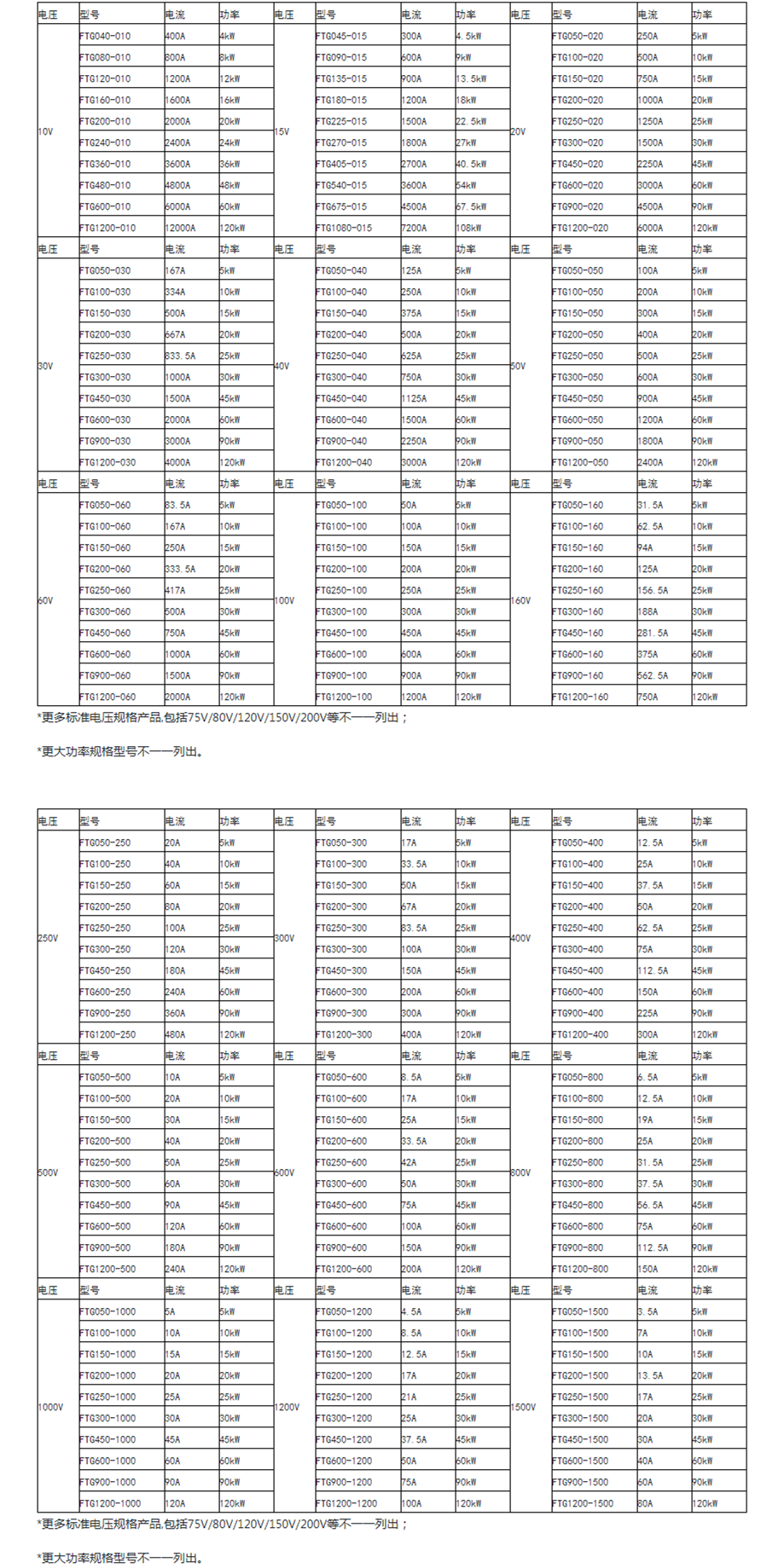 | 电压 | 型号 | 电流 | 功率 | 电压 | 型号 | 电流 | 功率 | 电压 | 型号 | 电流 | 功率 |
|---|---|---|---|---|---|---|---|---|---|---|---|
| 10V | FTG040-010 | 400A | 4kW | 15V | FTG045-015 | 300A | 4.5kW | 20V | FTG050-020 | 250A | 5kW |
| | FTG080-010 | 800A | 8kW | | FTG090-015 | 600A | 9kW | | FTG100-020 | 500A | 10kW |
| | FTG120-010 | 1200A | 12kW | | FTG135-015 | 900A | 13.5kW | | FTG150-020 | 750A | 15kW |
| | FTG160-010 | 1600A | 16kW | | FTG180-015 | 1200A | 18kW | | FTG200-020 | 1000A | 20kW |
| | FTG200-010 | 2000A | 20kW | | FTG225-015 | 1500A | 22.5kW | | FTG250-020 | 1250A | 25kW |
| | FTG240-010 | 2400A | 24kW | | FTG270-015 | 1800A | 27kW | | FTG300-020 | 1500A | 30kW |
| | FTG360-010 | 3600A | 36kW | | FTG405-015 | 2700A | 40.5kW | | FTG450-020 | 2250A | 45kW |
| | FTG480-010 | 4800A | 48kW | | FTG540-015 | 3600A | 54kW | | FTG600-020 | 3000A | 60kW |
| | FTG600-010 | 6000A | 60kW | | FTG675-015 | 4500A | 67.5kW | | FTG900-020 | 4500A | 90kW |
| | FTG1200-010 | 12000A | 120kW | | FTG1080-015 | 7200A | 108kW | | FTG1200-020 | 6000A | 120kW |
| 电压 | 型号 | 电流 | 功率 | 电压 | 型号 | 电流 | 功率 | 电压 | 型号 | 电流 | 功率 |
| 30V | FTG050-030 | 167A | 5kW | 40V | FTG050-040 | 125A | 5kW | 50V | FTG050-050 | 100A | 5kW |
| | FTG100-030 | 334A | 10kW | | FTG100-040 | 250A | 10kW | | FTG100-050 | 200A | 10kW |
| | FTG150-030 | 500A | 15kW | | FTG150-040 | 375A | 15kW | | FTG150-050 | 300A | 15kW |
| | FTG200-030 | 667A | 20kW | | FTG200-040 | 500A | 20kW | | FTG200-050 | 400A | 20kW |
| | FTG250-030 | 833.5A | 25kW | | FTG250-040 | 625A | 25kW | | FTG250-050 | 500A | 25kW |
| | FTG300-030 | 1000A | 30kW | | FTG300-040 | 750A | 30kW | | FTG300-050 | 600A | 30kW |
| | FTG450-030 | 1500A | 45kW | | FTG450-040 | 1125A | 45kW | | FTG450-050 | 900A | 45kW |
| | FTG600-030 | 2000A | 60kW | | FTG600-040 | 1500A | 60kW | | FTG600-050 | 1200A | 60kW |
| | FTG900-030 | 3000A | 90kW | | FTG900-040 | 2250A | 90kW | | FTG900-050 | 1800A | 90kW |
| | FTG1200-030 | 4000A | 120kW | | FTG1200-040 | 3000A | 120kW | | FTG1200-050 | 2400A | 120kW |
| 电压 | 型号 | 电流 | 功率 | 电压 | 型号 | 电流 | 功率 | 电压 | 型号 | 电流 | 功率 |
| 60V | FTG050-060 | 83.5A | 5kW | 100V | FTG050-100 | 50A | 5kW | 160V | FTG050-160 | 31.5A | 5kW |
| | FTG100-060 | 167A | 10kW | | FTG100-100 | 100A | 10kW | | FTG100-160 | 62.5A | 10kW |
| | FTG150-060 | 250A | 15kW | | FTG150-100 | 150A | 15kW | | FTG150-160 | 94A | 15kW |
| | FTG200-060 | 333.5A | 20kW | | FTG200-100 | 200A | 20kW | | FTG200-160 | 125A | 20kW |
| | FTG250-060 | 417A | 25kW | | FTG250-100 | 250A | 25kW | | FTG250-160 | 156.5A | 25kW |
| | FTG300-060 | 500A | 30kW | | FTG300-100 | 300A | 30kW | | FTG300-160 | 188A | 30kW |
| | FTG450-060 | 750A | 45kW | | FTG450-100 | 450A | 45kW | | FTG450-160 | 281.5A | 45kW |
| | FTG600-060 | 1000A | 60kW | | FTG600-100 | 600A | 60kW | | FTG600-160 | 375A | 60kW |
| | FTG900-060 | 1500A | 90kW | | FTG900-100 | 900A | 90kW | | FTG900-160 | 562.5A | 90kW |
| | FTG1200-060 | 2000A | 120kW | | FTG1200-100 | 1200A | 120kW | | FTG1200-160 | 750A | 120kW |

*更多标准电压规格产品,包括75V/80V/120V/150V/200V等不一一列出；

*更大功率规格型号不一一列出。

| 电压 | 型号 | 电流 | 功率 | 电压 | 型号 | 电流 | 功率 | 电压 | 型号 | 电流 | 功率 |
|---|---|---|---|---|---|---|---|---|---|---|---|
| 250V | FTG050-250 | 20A | 5kW | 300V | FTG050-300 | 17A | 5kW | 400V | FTG050-400 | 12.5A | 5kW |
| | FTG100-250 | 40A | 10kW | | FTG100-300 | 33.5A | 10kW | | FTG100-400 | 25A | 10kW |
| | FTG150-250 | 60A | 15kW | | FTG150-300 | 50A | 15kW | | FTG150-400 | 37.5A | 15kW |
| | FTG200-250 | 80A | 20kW | | FTG200-300 | 67A | 20kW | | FTG200-400 | 50A | 20kW |
| | FTG250-250 | 100A | 25kW | | FTG250-300 | 83.5A | 25kW | | FTG250-400 | 62.5A | 25kW |
| | FTG300-250 | 120A | 30kW | | FTG300-300 | 100A | 30kW | | FTG300-400 | 75A | 30kW |
| | FTG450-250 | 180A | 45kW | | FTG450-300 | 150A | 45kW | | FTG450-400 | 112.5A | 45kW |
| | FTG600-250 | 240A | 60kW | | FTG600-300 | 200A | 60kW | | FTG600-400 | 150A | 60kW |
| | FTG900-250 | 360A | 90kW | | FTG900-300 | 300A | 90kW | | FTG900-400 | 225A | 90kW |
| | FTG1200-250 | 480A | 120kW | | FTG1200-300 | 400A | 120kW | | FTG1200-400 | 300A | 120kW |
| 电压 | 型号 | 电流 | 功率 | 电压 | 型号 | 电流 | 功率 | 电压 | 型号 | 电流 | 功率 |
| 500V | FTG050-500 | 10A | 5kW | 600V | FTG050-600 | 8.5A | 5kW | 800V | FTG050-800 | 6.5A | 5kW |
| | FTG100-500 | 20A | 10kW | | FTG100-600 | 17A | 10kW | | FTG100-800 | 12.5A | 10kW |
| | FTG150-500 | 30A | 15kW | | FTG150-600 | 25A | 15kW | | FTG150-800 | 19A | 15kW |
| | FTG200-500 | 40A | 20kW | | FTG200-600 | 33.5A | 20kW | | FTG200-800 | 25A | 20kW |
| | FTG250-500 | 50A | 25kW | | FTG250-600 | 42A | 25kW | | FTG250-800 | 31.5A | 25kW |
| | FTG300-500 | 60A | 30kW | | FTG300-600 | 50A | 30kW | | FTG300-800 | 37.5A | 30kW |
| | FTG450-500 | 90A | 45kW | | FTG450-600 | 75A | 45kW | | FTG450-800 | 56.5A | 45kW |
| | FTG600-500 | 120A | 60kW | | FTG600-600 | 100A | 60kW | | FTG600-800 | 75A | 60kW |
| | FTG900-500 | 180A | 90kW | | FTG900-600 | 150A | 90kW | | FTG900-800 | 112.5A | 90kW |
| | FTG1200-500 | 240A | 120kW | | FTG1200-600 | 200A | 120kW | | FTG1200-800 | 150A | 120kW |
| 电压 | 型号 | 电流 | 功率 | 电压 | 型号 | 电流 | 功率 | 电压 | 型号 | 电流 | 功率 |
| 1000V | FTG050-1000 | 5A | 5kW | 1200V | FTG050-1200 | 4.5A | 5kW | 1500V | FTG050-1500 | 3.5A | 5kW |
| | FTG100-1000 | 10A | 10kW | | FTG100-1200 | 8.5A | 10kW | | FTG100-1500 | 7A | 10kW |
| | FTG150-1000 | 15A | 15kW | | FTG150-1200 | 12.5A | 15kW | | FTG150-1500 | 10A | 15kW |
| | FTG200-1000 | 20A | 20kW | | FTG200-1200 | 17A | 20kW | | FTG200-1500 | 13.5A | 20kW |
| | FTG250-1000 | 25A | 25kW | | FTG250-1200 | 21A | 25kW | | FTG250-1500 | 17A | 25kW |
| | FTG300-1000 | 30A | 30kW | | FTG300-1200 | 25A | 30kW | | FTG300-1500 | 20A | 30kW |
| | FTG450-1000 | 45A | 45kW | | FTG450-1200 | 37.5A | 45kW | | FTG450-1500 | 30A | 45kW |
| | FTG600-1000 | 60A | 60kW | | FTG600-1200 | 50A | 60kW | | FTG600-1500 | 40A | 60kW |
| | FTG900-1000 | 90A | 90kW | | FTG900-1200 | 75A | 90kW | | FTG900-1500 | 60A | 90kW |
| | FTG1200-1000 | 120A | 120kW | | FTG1200-1200 | 100A | 120kW | | FTG1200-1500 | 80A | 120kW |

*更多标准电压规格产品,包括75V/80V/120V/150V/200V等不一一列出；

*更大功率规格型号不一一列出。